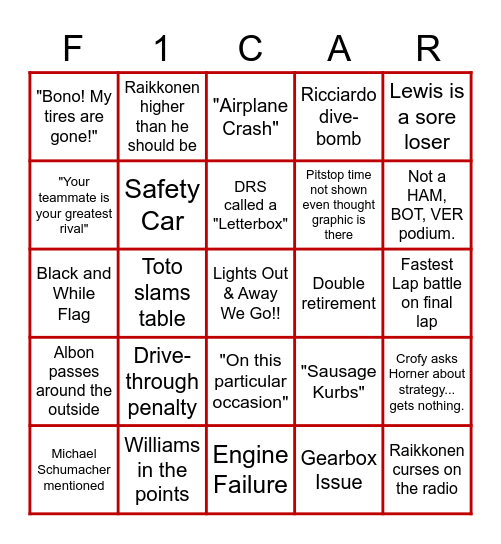 | F | 1 | C | A | R |
|---|---|---|---|---|
| "Bono! My tires are gone!" | Raikkonen higher than he should be | "Airplane Crash" | Ricciardo dive-bomb | Lewis is a sore loser |
| "Your teammate is your greatest rival" | Safety Car | DRS called a "Letterbox" | Pitstop time not shown even thought graphic is there | Not a HAM, BOT, VER podium. |
| Black and While Flag | Toto slams table | Lights Out & Away We Go!! | Double retirement | Fastest Lap battle on final lap |
| Albon passes around the outside | Drive-through penalty | "On this particular occasion" | "Sausage Kurbs" | Crofy asks Horner about strategy... gets nothing. |
| Michael Schumacher mentioned | Williams in the points | Engine Failure | Gearbox Issue | Raikkonen curses on the radio |